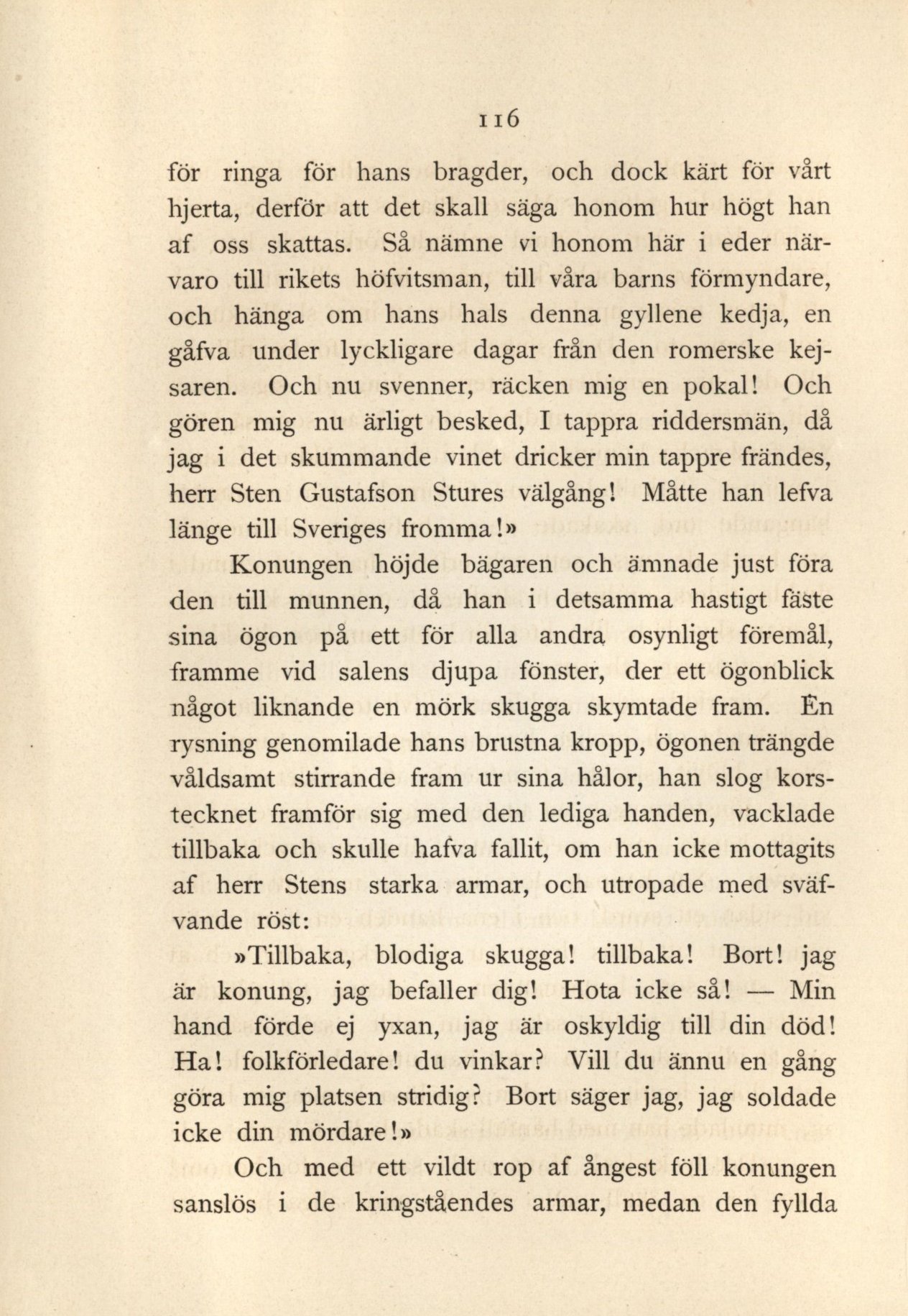 116

för ringa för hans bragder, och dock kärt för vårt hjerta, derför att det skall säga honom hur högt han af oss skattas. Så nämne vi honom här i eder närvaro till rikets höfvitsman, till våra barns förmyndare, och hänga om hans hals denna gyllene kedja, en gåfva under lyckligare dagar från den romerske kejsaren. Och nu svenner, räcken mig en pokal! Och gören mig nu ärligt besked, I tappra riddersmän, då jag i det skummande vinet dricker min tappre frändes, herr Sten Gustafson Stures välgång! Måtte han lefva länge till Sveriges fromma!»

Konungen höjde bägaren och ämnade just föra den till munnen, då han i detsamma hastigt fäste sina ögon på ett för alla andra osynligt föremål, framme vid salens djupa fönster, der ett ögonblick något liknande en mörk skugga skymtade fram. En rysning genomilade hans brustna kropp, ögonen trängde våldsamt stirrande fram ur sina hålor, han slog korstecknet framför sig med den lediga handen, vacklade tillbaka och skulle hafva fallit, om han icke mottagits af herr Stens starka armar, och utropade med sväfvande röst:

»Tillbaka, blodiga skugga! tillbaka! Bort! jag är konung, jag befaller dig! Hota icke så! — Min hand förde ej yxan, jag är oskyldig till din död! Ha! folkförledare! du vinkar? Vill du ännu en gång göra mig platsen stridig? Bort säger jag, jag soldade icke din mördare!»

Och med ett vildt rop af ångest föll konungen sanslös i de kringståendes armar, medan den fyllda